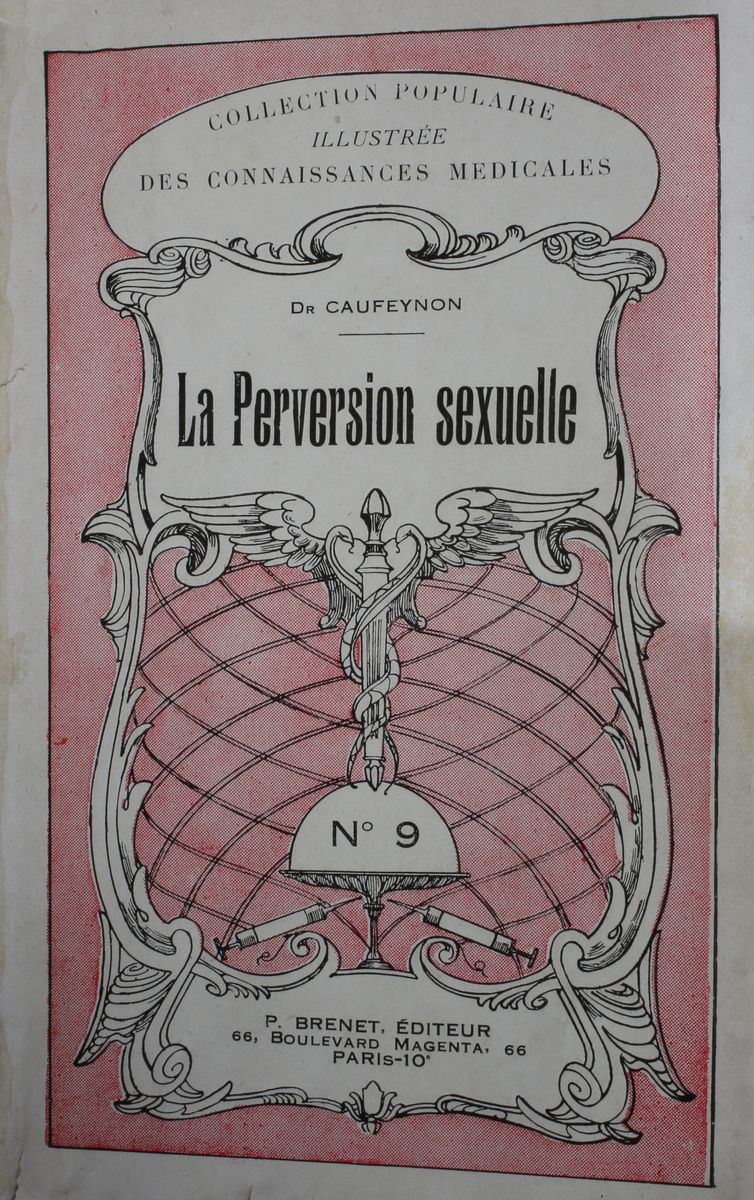 COLLECTION POPULAIRE
ILLUSTRÉE
DES CONNAISSANCES MEDICALES

Dr CAUFEYNON

La Perversion sexuelle

N° 9

P. BRENET, ÉDITEUR
66, BOULEVARD MAGENTA, 66
PARIS-10e